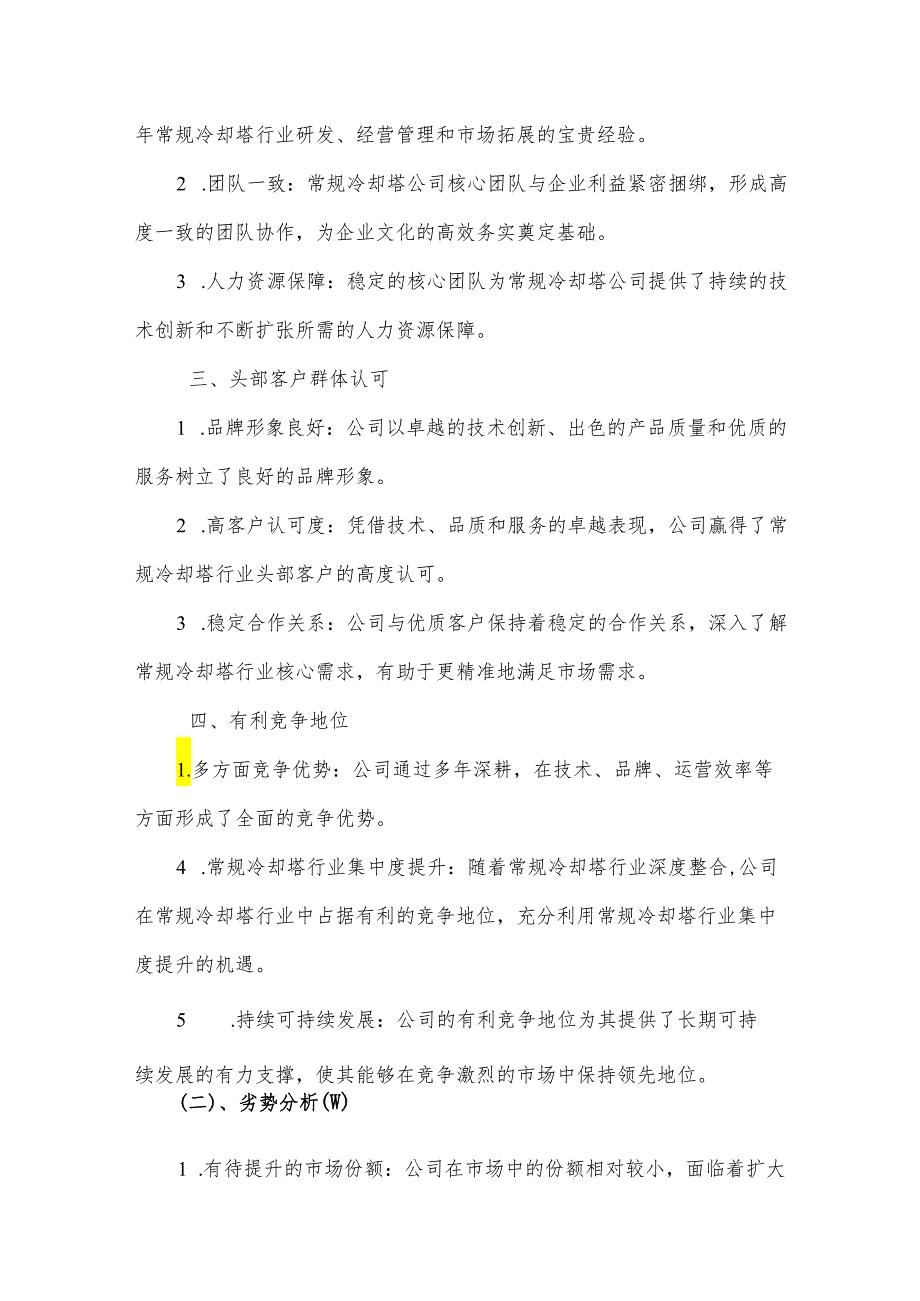 年常规冷却塔行业研发、经营管理和市场拓展的宝贵经验。

2 .团队一致：常规冷却塔公司核心团队与企业利益紧密捆绑，形成高度一致的团队协作，为企业文化的高效务实奠定基础。

3 .人力资源保障：稳定的核心团队为常规冷却塔公司提供了持续的技术创新和不断扩张所需的人力资源保障。

三、头部客户群体认可

1 .品牌形象良好：公司以卓越的技术创新、出色的产品质量和优质的服务树立了良好的品牌形象。

2 .高客户认可度：凭借技术、品质和服务的卓越表现，公司赢得了常规冷却塔行业头部客户的高度认可。

3 .稳定合作关系：公司与优质客户保持着稳定的合作关系，深入了解常规冷却塔行业核心需求，有助于更精准地满足市场需求。

四、有利竞争地位

1.多方面竞争优势：公司通过多年深耕，在技术、品牌、运营效率等方面形成了全面的竞争优势。

4 .常规冷却塔行业集中度提升：随着常规冷却塔行业深度整合,公司在常规冷却塔行业中占据有利的竞争地位，充分利用常规冷却塔行业集中度提升的机遇。

5 .持续可持续发展：公司的有利竞争地位为其提供了长期可持续发展的有力支撑，使其能够在竞争激烈的市场中保持领先地位。

(二)、劣势分析(W)

1 .有待提升的市场份额：公司在市场中的份额相对较小，面临着扩大